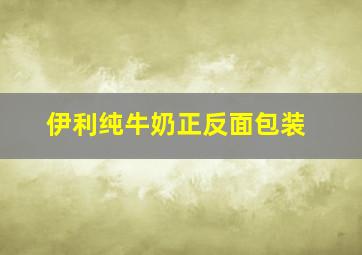 伊利纯牛奶正反面包装